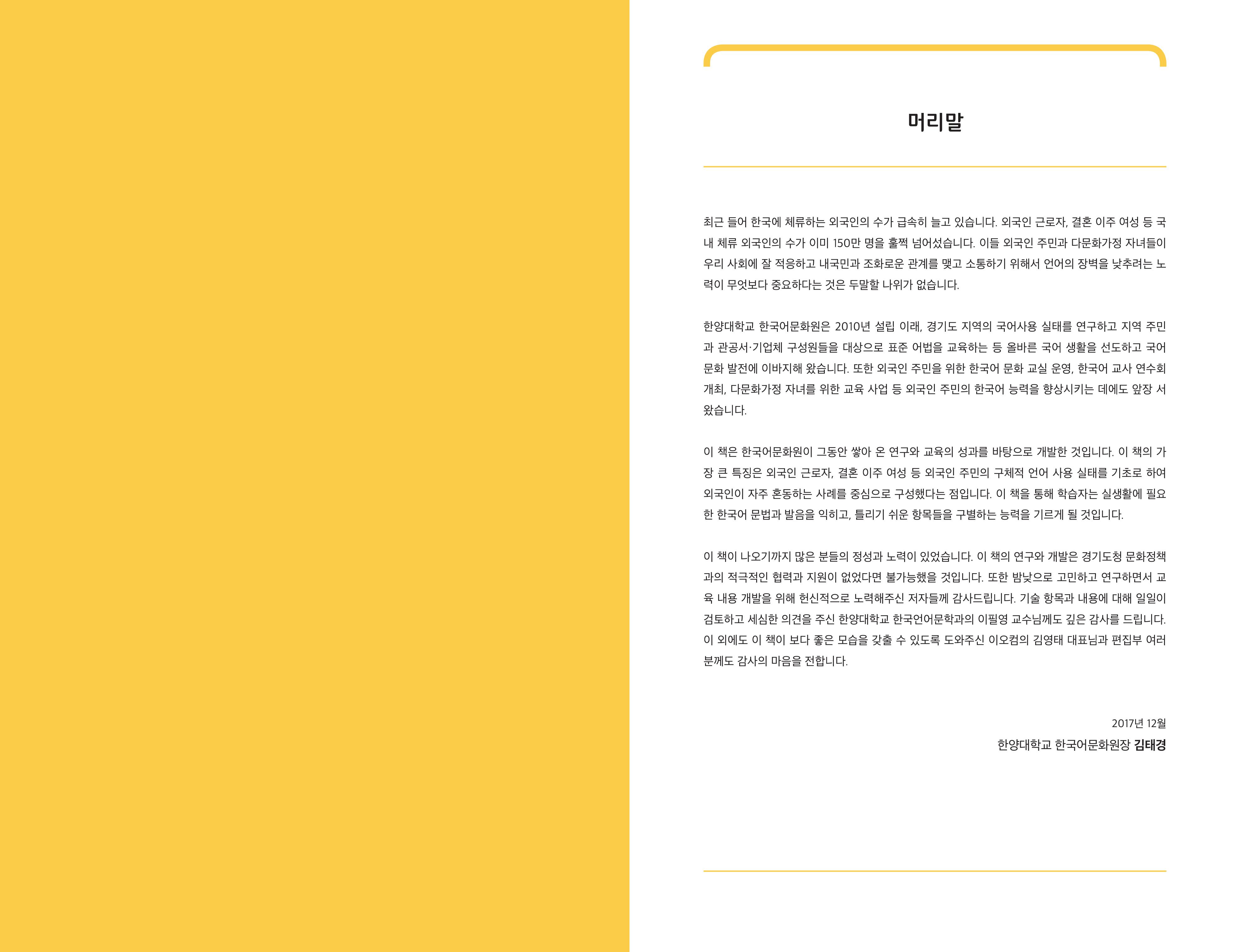 머리말

최근 들어 한국에 체류하는 외국인의 수가 급속히 늘고 있습니다. 외국인 근로자, 결혼 이주 여성 등 국내 체류 외국인의 수가 이미 150만 명을 훌쩍 넘어섰습니다. 이들 외국인 주민과 다문화가정 자녀들이 우리 사회에 잘 적응하고 내국민과 조화로운 관계를 맺고 소통하기 위해서 언어의 장벽을 낮추려는 노력이 무엇보다 중요하다는 것은 두말할 나위가 없습니다.

한양대학교 한국어문화원은 2010년 설립 이래, 경기도 지역의 국어사용 실태를 연구하고 지역 주민과 관공서·기업체 구성원들을 대상으로 표준 어법을 교육하는 등 올바른 국어 생활을 선도하고 국어 문화 발전에 이바지해 왔습니다. 또한 외국인 주민을 위한 한국어 문화 교실 운영, 한국어 교사 연수회 개최, 다문화가정 자녀를 위한 교육 사업 등 외국인 주민의 한국어 능력을 향상시키는 데에도 앞장 서 왔습니다.

이 책은 한국어문화원이 그동안 쌓아 온 연구와 교육의 성과를 바탕으로 개발한 것입니다. 이 책의 가장 큰 특징은 외국인 근로자, 결혼 이주 여성 등 외국인 주민의 구체적 언어 사용 실태를 기초로 하여 외국인이 자주 혼동하는 사례를 중심으로 구성했다는 점입니다. 이 책을 통해 학습자는 실생활에 필요한 한국어 문법과 발음을 익히고, 틀리기 쉬운 항목들을 구별하는 능력을 기르게 될 것입니다.

이 책이 나오기까지 많은 분들의 정성과 노력이 있었습니다. 이 책의 연구와 개발은 경기도청 문화정책과의 적극적인 협력과 지원이 없었다면 불가능했을 것입니다. 또한 밤낮으로 고민하고 연구하면서 교육 내용 개발을 위해 헌신적으로 노력해주신 저자들께 감사드립니다. 기술 항목과 내용에 대해 일일이 검토하고 세심한 의견을 주신 한양대학교 한국언어문학과의 이필영 교수님께도 깊은 감사를 드립니다. 이 외에도 이 책이 보다 좋은 모습을 갖출 수 있도록 도와주신 이오컴의 김영태 대표님과 편집부 여러분께도 감사의 마음을 전합니다.

2017년 12월
한양대학교 한국어문화원장 김태경